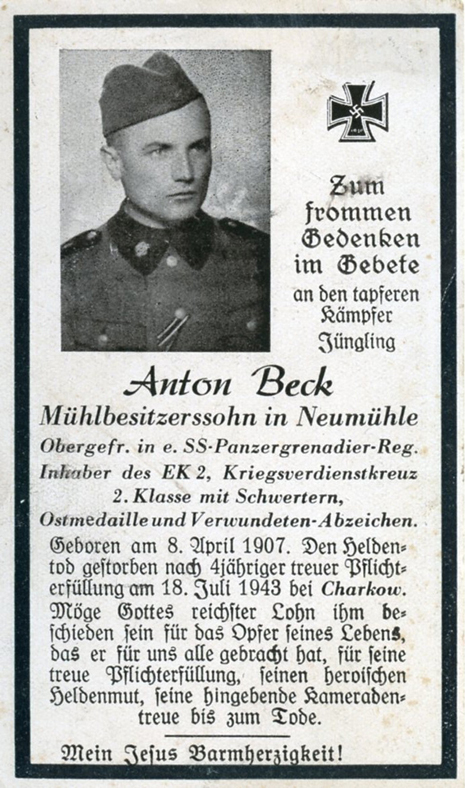 Zum frommen Gedenken im Gebete an den tapferen Kämpfer Jüngling

Anton Beck
Mühlbesitzerssohn in Neumühle
Obergefr. in e. SS-Panzergrenadier-Reg.
Inhaber des EK 2, Kriegsverdienstkreuz 2. Klasse mit Schwertern, Ostmedaille und Verwundeten-Abzeichen.

Geboren am 8. April 1907. Den Heldentod gestorben nach 4jähriger treuer Pflichterfüllung am 18. Juli 1943 bei Charkow. Möge Gottes reichster Lohn ihm beschieden sein für das Opfer seines Lebens, das er für uns alle gebracht hat, für seine treue Pflichterfüllung, seinen heroischen Heldenmut, seine hingebende Kameradentreue bis zum Tode.

Mein Jesus Barmherzigkeit!